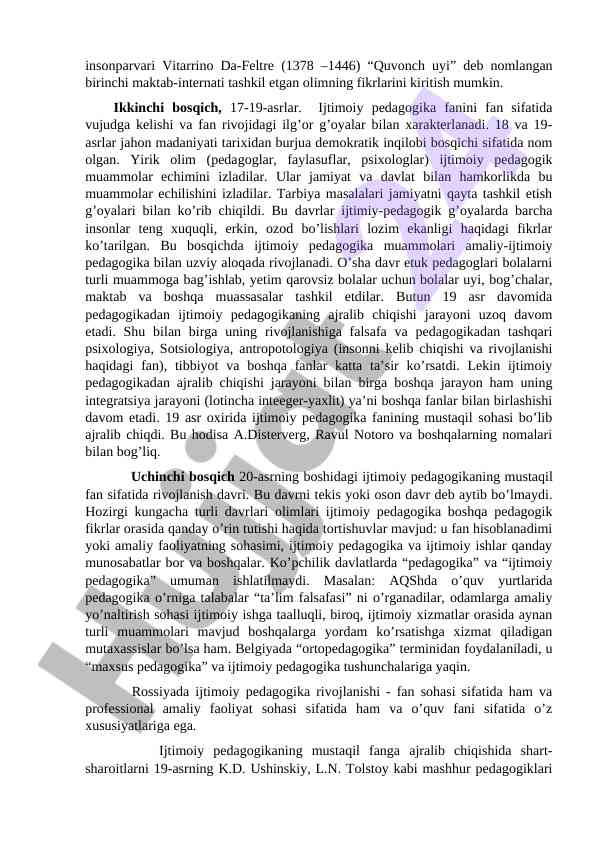 insonparvari Vitarrino Da-Feltre (1378 –1446) “Quvonch uyi” deb nomlangan birinchi maktab-internati tashkil etgan olimning fikrlarini kiritish mumkin.

**Ikkinchi bosqich,** 17-19-asrlar. Ijtimoiy pedagogika fanini fan sifatida vujudga kelishi va fan rivojidagi ilg’or g’oyalar bilan xarakterlanadi. 18 va 19-asrlar jahon madaniyati tarixidan burjua demokratik inqilobi bosqichi sifatida nom olgan. Yirik olim (pedagoglar, faylasuflar, psixologlar) ijtimoiy pedagogik muammolar echimini izladilar. Ular jamiyat va davlat bilan hamkorlikda bu muammolar echilishini izladilar. Tarbiya masalalari jamiyatni qayta tashkil etish g’oyalari bilan ko’rib chiqildi. Bu davrlar ijtimiy-pedagogik g’oyalarda barcha insonlar teng xuquqli, erkin, ozod bo’lishlari lozim ekanligi haqidagi fikrlar ko’tarilgan. Bu bosqichda ijtimoiy pedagogika muammolari amaliy-ijtimoiy pedagogika bilan uzviy aloqada rivojlanadi. O’sha davr etuk pedagoglari bolalarni turli muammoga bag’ishlab, yetim qarovsiz bolalar uchun bolalar uyi, bog’chalar, maktab va boshqa muassasalar tashkil etdilar. Butun 19 asr davomida pedagogikadan ijtimoiy pedagogikaning ajralib chiqishi jarayoni uzoq davom etadi. Shu bilan birga uning rivojlanishiga falsafa va pedagogikadan tashqari psixologiya, Sotsiologiya, antropotologiya (insonni kelib chiqishi va rivojlanishi haqidagi fan), tibbiyot va boshqa fanlar katta ta’sir ko’rsatdi. Lekin ijtimoiy pedagogikadan ajralib chiqishi jarayoni bilan birga boshqa jarayon ham uning integratsiya jarayoni (lotincha inteeger-yaxlit) ya’ni boshqa fanlar bilan birlashishi davom etadi. 19 asr oxirida ijtimoiy pedagogika fanining mustaqil sohasi bo’lib ajralib chiqdi. Bu hodisa A.Disterverg, Ravul Notoro va boshqalarning nomalari bilan bog’liq.

**Uchinchi bosqich** 20-asrning boshidagi ijtimoiy pedagogikaning mustaqil fan sifatida rivojlanish davri. Bu davrni tekis yoki oson davr deb aytib bo’lmaydi. Hozirgi kungacha turli davrlari olimlari ijtimoiy pedagogika boshqa pedagogik fikrlar orasida qanday o’rin tutishi haqida tortishuvlar mavjud: u fan hisoblanadimi yoki amaliy faoliyatning sohasimi, ijtimoiy pedagogika va ijtimoiy ishlar qanday munosabatlar bor va boshqalar. Ko’pchilik davlatlarda “pedagogika” va “ijtimoiy pedagogika” umuman ishlatilmaydi. Masalan: AQShda o’quv yurtlarida pedagogika o’rniga talabalar “ta’lim falsafasi” ni o’rganadilar, odamlarga amaliy yo’naltirish sohasi ijtimoiy ishga taalluqli, biroq, ijtimoiy xizmatlar orasida aynan turli muammolari mavjud boshqalarga yordam ko’rsatishga xizmat qiladigan mutaxassislar bo’lsa ham. Belgiyada “ortopedagogika” terminidan foydalaniladi, u “maxsus pedagogika” va ijtimoiy pedagogika tushunchalariga yaqin.

Rossiyada ijtimoiy pedagogika rivojlanishi - fan sohasi sifatida ham va professional amaliy faoliyat sohasi sifatida ham va o’quv fani sifatida o’z xususiyatlariga ega.

Ijtimoiy pedagogikaning mustaqil fanga ajralib chiqishida shart-sharoitlarni 19-asrning K.D. Ushinskiy, L.N. Tolstoy kabi mashhur pedagogiklari